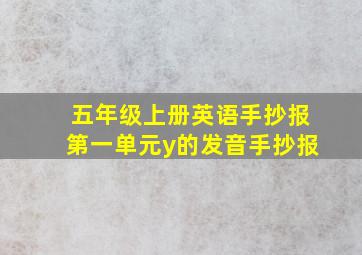 五年级上册英语手抄报
第一单元y的发音手抄报